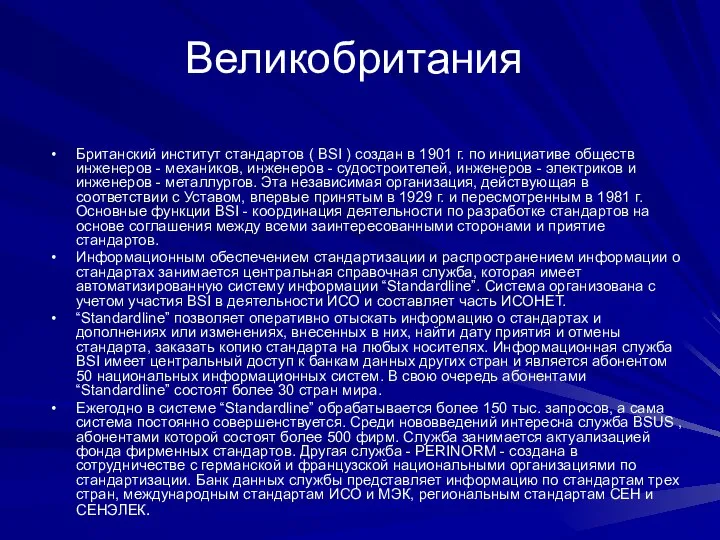 Великобритания

• Британский институт стандартов ( BSI ) создан в 1901 г. по инициативе обществ инженеров - механиков, инженеров - судостроителей, инженеров - электриков и инженеров - металлургов. Эта независимая организация, действующая в соответствии с Уставом, впервые принятым в 1929 г. и пересмотренным в 1981 г. Основные функции BSI - координация деятельности по разработке стандартов на основе соглашения между всеми заинтересованными сторонами и приятие стандартов.
• Информационным обеспечением стандартизации и распространением информации о стандартах занимается центральная справочная служба, которая имеет автоматизированную систему информации “Standardline”. Система организована с учетом участия BSI в деятельности ИСО и составляет часть ИСОНЕТ.
• “Standardline” позволяет оперативно отыскать информацию о стандартах и дополнениях или изменениях, внесенных в них, найти дату приятия и отмены стандарта, заказать копию стандарта на любых носителях. Информационная служба BSI имеет центральный доступ к банкам данных других стран и является абонентом 50 национальных информационных систем. В свою очередь абонентами “Standardline” состоят более 30 стран мира.
• Ежегодно в системе “Standardline” обрабатывается более 150 тыс. запросов, а сама система постоянно совершенствуется. Среди нововведений интересна служба BSUS , абонентами которой состоят более 500 фирм. Служба занимается актуализацией фонда фирменных стандартов. Другая служба - PERINORM - создана в сотрудничестве с германской и французской национальными организациями по стандартизации. Банк данных службы представляет информацию по стандартам трех стран, международным стандартам ИСО и МЭК, региональным стандартам СЕН и СЕНЭЛЕК.